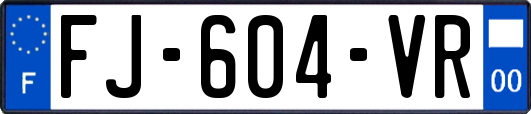 F
FJ-604-VR
00